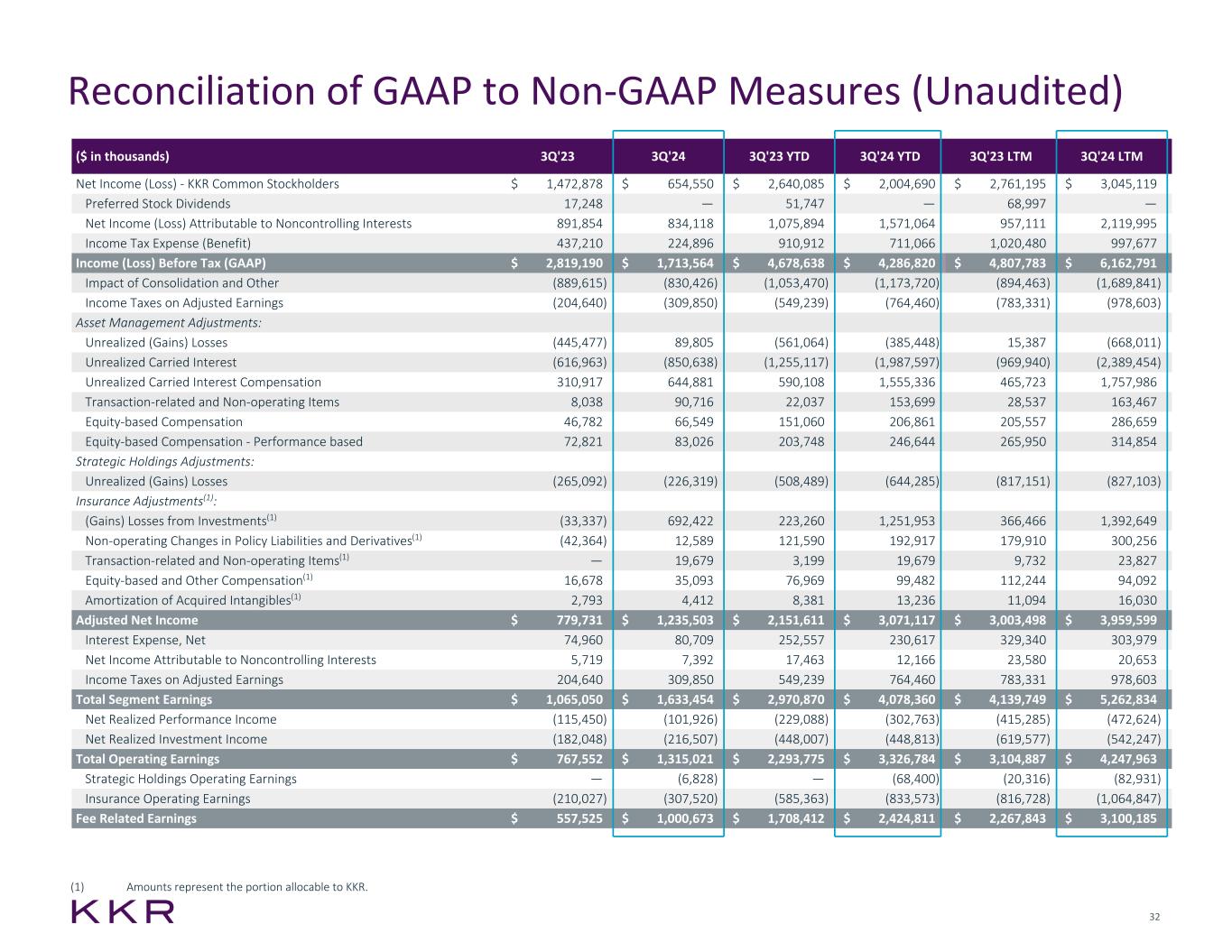 Reconciliation of GAAP to Non-GAAP Measures (Unaudited)

| ($ in thousands) | 3Q'23 | 3Q'24 | 3Q'23 YTD | 3Q'24 YTD | 3Q'23 LTM | 3Q'24 LTM |
|---|---|---|---|---|---|---|
| Net Income (Loss) - KKR Common Stockholders | $ 1,472,878 | $ 654,550 | $ 2,640,085 | $ 2,004,690 | $ 2,761,195 | $ 3,045,119 |
| Preferred Stock Dividends | 17,248 | — | 51,747 | — | 68,997 | — |
| Net Income (Loss) Attributable to Noncontrolling Interests | 891,854 | 834,118 | 1,075,894 | 1,571,064 | 957,111 | 2,119,995 |
| Income Tax Expense (Benefit) | 437,210 | 224,896 | 910,912 | 711,066 | 1,020,480 | 997,677 |
| Income (Loss) Before Tax (GAAP) | $ 2,819,190 | $ 1,713,564 | $ 4,678,638 | $ 4,286,820 | $ 4,807,783 | $ 6,162,791 |
| Impact of Consolidation and Other | (889,615) | (830,426) | (1,053,470) | (1,173,720) | (894,463) | (1,689,841) |
| Income Taxes on Adjusted Earnings | (204,640) | (309,850) | (549,239) | (764,460) | (783,331) | (978,603) |
| Asset Management Adjustments: | | | | | | |
| Unrealized (Gains) Losses | (445,477) | 89,805 | (561,064) | (385,448) | 15,387 | (668,011) |
| Unrealized Carried Interest | (616,963) | (850,638) | (1,255,117) | (1,987,597) | (969,940) | (2,389,454) |
| Unrealized Carried Interest Compensation | 310,917 | 644,881 | 590,108 | 1,555,336 | 465,723 | 1,757,986 |
| Transaction-related and Non-operating Items | 8,038 | 90,716 | 22,037 | 153,699 | 28,537 | 163,467 |
| Equity-based Compensation | 46,782 | 66,549 | 151,060 | 206,861 | 205,557 | 286,659 |
| Equity-based Compensation - Performance based | 72,821 | 83,026 | 203,748 | 246,644 | 265,950 | 314,854 |
| Strategic Holdings Adjustments: | | | | | | |
| Unrealized (Gains) Losses | (265,092) | (226,319) | (508,489) | (644,285) | (817,151) | (827,103) |
| Insurance Adjustments$^{(1)}$: | | | | | | |
| (Gains) Losses from Investments$^{(1)}$ | (33,337) | 692,422 | 223,260 | 1,251,953 | 366,466 | 1,392,649 |
| Non-operating Changes in Policy Liabilities and Derivatives$^{(1)}$ | (42,364) | 12,589 | 121,590 | 192,917 | 179,910 | 300,256 |
| Transaction-related and Non-operating Items$^{(1)}$ | — | 19,679 | 3,199 | 19,679 | 9,732 | 23,827 |
| Equity-based and Other Compensation$^{(1)}$ | 16,678 | 35,093 | 76,969 | 99,482 | 112,244 | 94,092 |
| Amortization of Acquired Intangibles$^{(1)}$ | 2,793 | 4,412 | 8,381 | 13,236 | 11,094 | 16,030 |
| Adjusted Net Income | $ 779,731 | $ 1,235,503 | $ 2,151,611 | $ 3,071,117 | $ 3,003,498 | $ 3,959,599 |
| Interest Expense, Net | 74,960 | 80,709 | 252,557 | 230,617 | 329,340 | 303,979 |
| Net Income Attributable to Noncontrolling Interests | 5,719 | 7,392 | 17,463 | 12,166 | 23,580 | 20,653 |
| Income Taxes on Adjusted Earnings | 204,640 | 309,850 | 549,239 | 764,460 | 783,331 | 978,603 |
| Total Segment Earnings | $ 1,065,050 | $ 1,633,454 | $ 2,970,870 | $ 4,078,360 | $ 4,139,749 | $ 5,262,834 |
| Net Realized Performance Income | (115,450) | (101,926) | (229,088) | (302,763) | (415,285) | (472,624) |
| Net Realized Investment Income | (182,048) | (216,507) | (448,007) | (448,813) | (619,577) | (542,247) |
| Total Operating Earnings | $ 767,552 | $ 1,315,021 | $ 2,293,775 | $ 3,326,784 | $ 3,104,887 | $ 4,247,963 |
| Strategic Holdings Operating Earnings | — | (6,828) | — | (68,400) | (20,316) | (82,931) |
| Insurance Operating Earnings | (210,027) | (307,520) | (585,363) | (833,573) | (816,728) | (1,064,847) |
| Fee Related Earnings | $ 557,525 | $ 1,000,673 | $ 1,708,412 | $ 2,424,811 | $ 2,267,843 | $ 3,100,185 |

(1) Amounts represent the portion allocable to KKR.

KKR

32